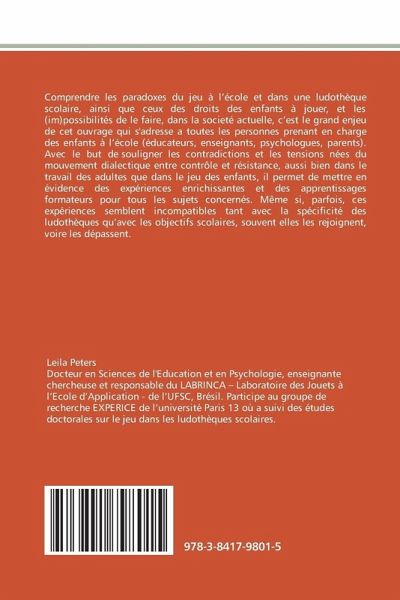 Comprendre les paradoxes du jeu à l'école et dans une ludothèque scolaire, ainsi que ceux des droits des enfants à jouer, et les (im)possibilités de le faire, dans la societé actuelle, c'est le grand enjeu de cet ouvrage qui s'adresse a toutes les personnes prenant en charge des enfants à l'école (éducateurs, enseignants, psychologues, parents). Avec le but de souligner les contradictions et les tensions nées du mouvement dialectique entre contrôle et résistance, aussi bien dans le travail des adultes que dans le jeu des enfants, il permet de mettre en évidence des expériences enrichissantes et des apprentissages formateurs pour tous les sujets concernés. Même si, parfois, ces expériences semblent incompatibles tant avec la spécificité des ludothèques qu'avec les objectifs scolaires, souvent elles les rejoignent, voire les dépassent.

Leila Peters
Docteur en Sciences de l'Education et en Psychologie, enseignante chercheuse et responsable du LABRINCA – Laboratoire des Jouets à l'Ecole d'Application - de l'UFSC, Brésil. Participe au groupe de recherche EXPERICE de l'université Paris 13 où a suivi des études doctorales sur le jeu dans les ludothèques scolaires.

978-3-8417-9801-5